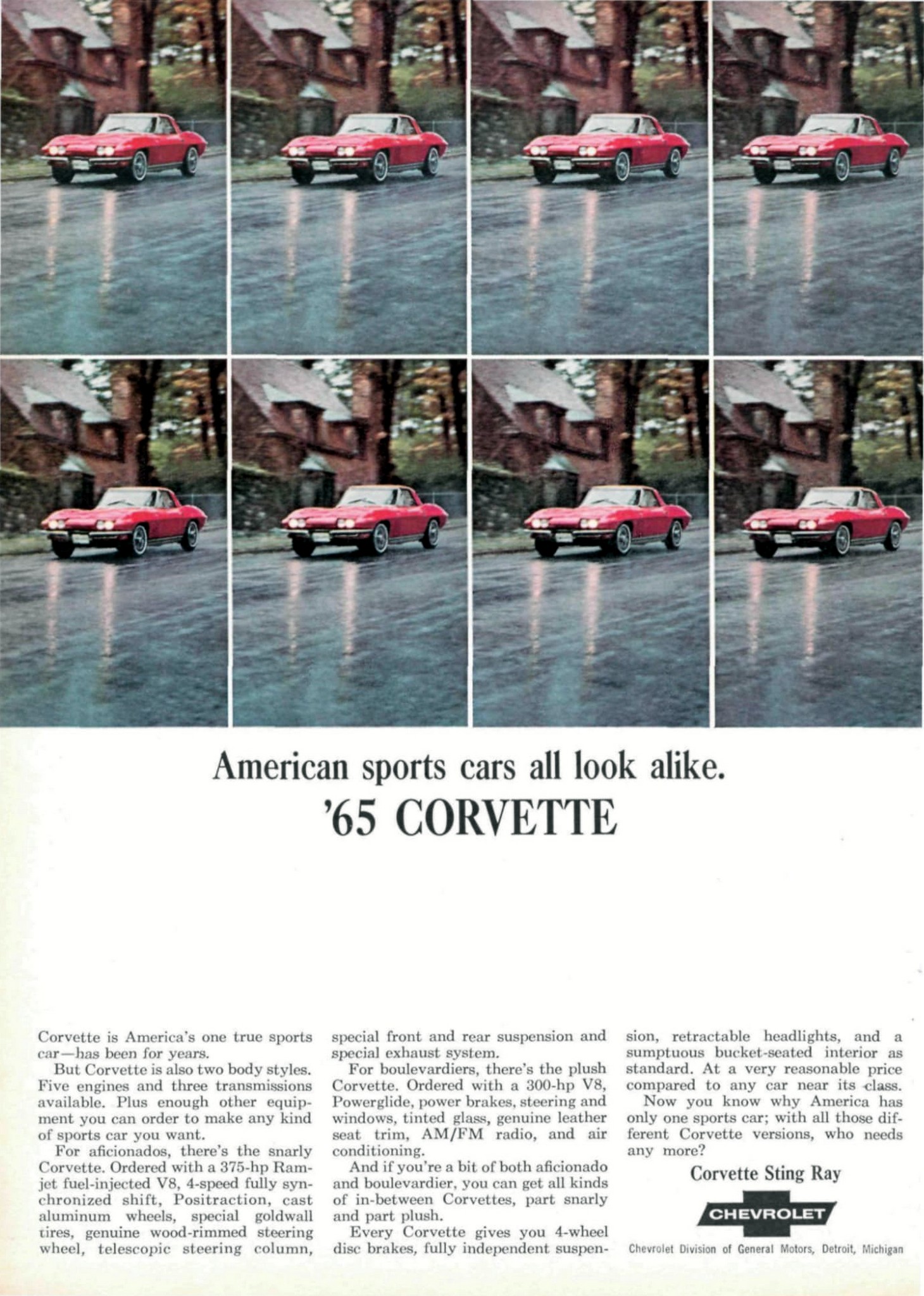 American sports cars all look alike.
'65 CORVETTE

Corvette is America's one true sports car—has been for years.

But Corvette is also two body styles. Five engines and three transmissions available. Plus enough other equipment you can order to make any kind of sports car you want.

For aficionados, there's the snarly Corvette. Ordered with a 375-hp Ramjet fuel-injected V8, 4-speed fully synchronized shift, Positraction, cast aluminum wheels, special goldwall tires, genuine wood-rimmed steering wheel, telescopic steering column, special front and rear suspension and special exhaust system.

For boulevardiers, there's the plush Corvette. Ordered with a 300-hp V8, Powerglide, power brakes, steering and windows, tinted glass, genuine leather seat trim, AM/FM radio, and air conditioning.

And if you're a bit of both aficionado and boulevardier, you can get all kinds of in-between Corvettes, part snarly and part plush.

Every Corvette gives you 4-wheel disc brakes, fully independent suspension, retractable headlights, and a sumptuous bucket-seated interior as standard. At a very reasonable price compared to any car near its class.

Now you know why America has only one sports car; with all those different Corvette versions, who needs any more?

Corvette Sting Ray

CHEVROLET

Chevrolet Division of General Motors, Detroit, Michigan